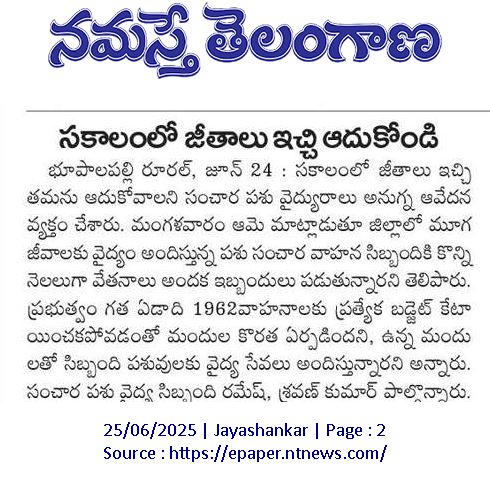 నమస్తే తెలంగాణ

సకాలంలో జీతాలు ఇచ్చి ఆదుకోండి

భూపాలపల్లి రూరల్, జూన్ 24 : సకాలంలో జీతాలు ఇచ్చి తమను ఆదుకోవాలని సంచార పశు వైద్యురాలు అనుగ్న ఆవేదన వ్యక్తం చేశారు. మంగళవారం ఆమె మాట్లాడుతూ జిల్లాలో మూగ జీవాలకు వైద్యం అందిస్తున్న పశు సంచార వాహన సిబ్బందికి కొన్ని నెలలుగా వేతనాలు అందక ఇబ్బందులు పడుతున్నారని తెలిపారు. ప్రభుత్వం గత ఏడాది 1962వాహనాలకు ప్రత్యేక బడ్జెట్ కేటాయించకపోవడంతో మందుల కొరత ఏర్పడిందని, ఉన్న మందులతో సిబ్బంది పశువులకు వైద్య సేవలు అందిస్తున్నారని అన్నారు. సంచార పశు వైద్య సిబ్బంది రమేష్, శ్రవణ్ కుమార్ పాల్గొన్నారు.

25/06/2025 | Jayashankar | Page : 2
Source : https://epaper.ntnews.com/